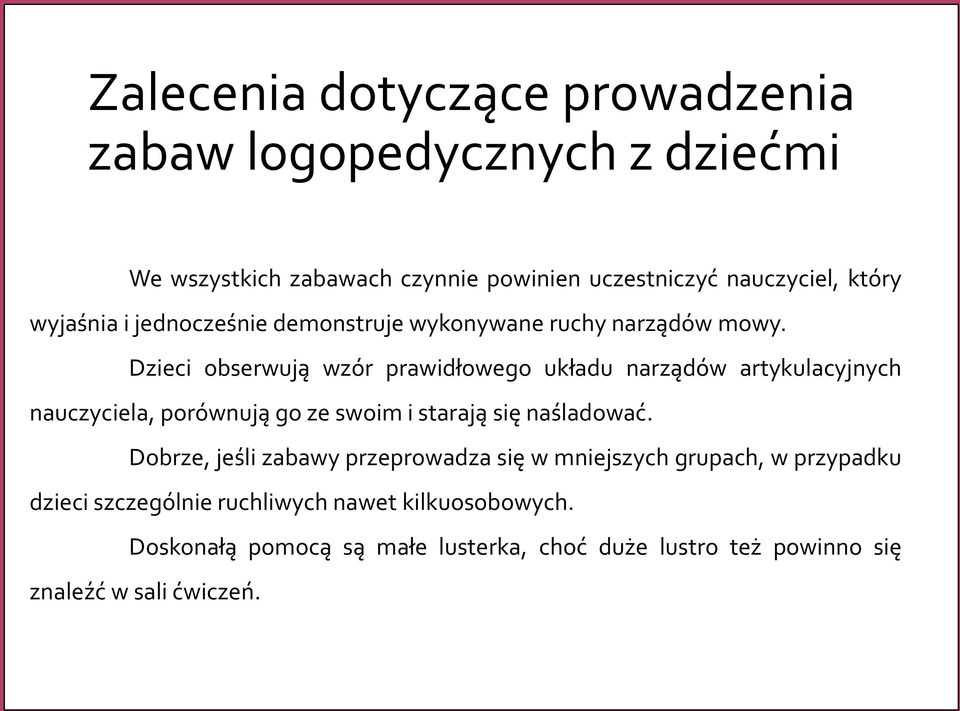 Zalecenia dotyczące prowadzenia zabaw logopedycznych z dziećmi

We wszystkich zabawach czynnie powinien uczestniczyć nauczyciel, który wyjaśnia i jednocześnie demonstruje wykonywane ruchy narządów mowy.

Dzieci obserwują wzór prawidłowego układu narządów artykulacyjnych nauczyciela, porównują go ze swoim i starają się naśladować.

Dobrze, jeśli zabawy przeprowadza się w mniejszych grupach, w przypadku dzieci szczególnie ruchliwych nawet kilkuosobowych.

Doskonałą pomocą są małe lusterka, choć duże lustro też powinno się znaleźć w sali ćwiczeń.